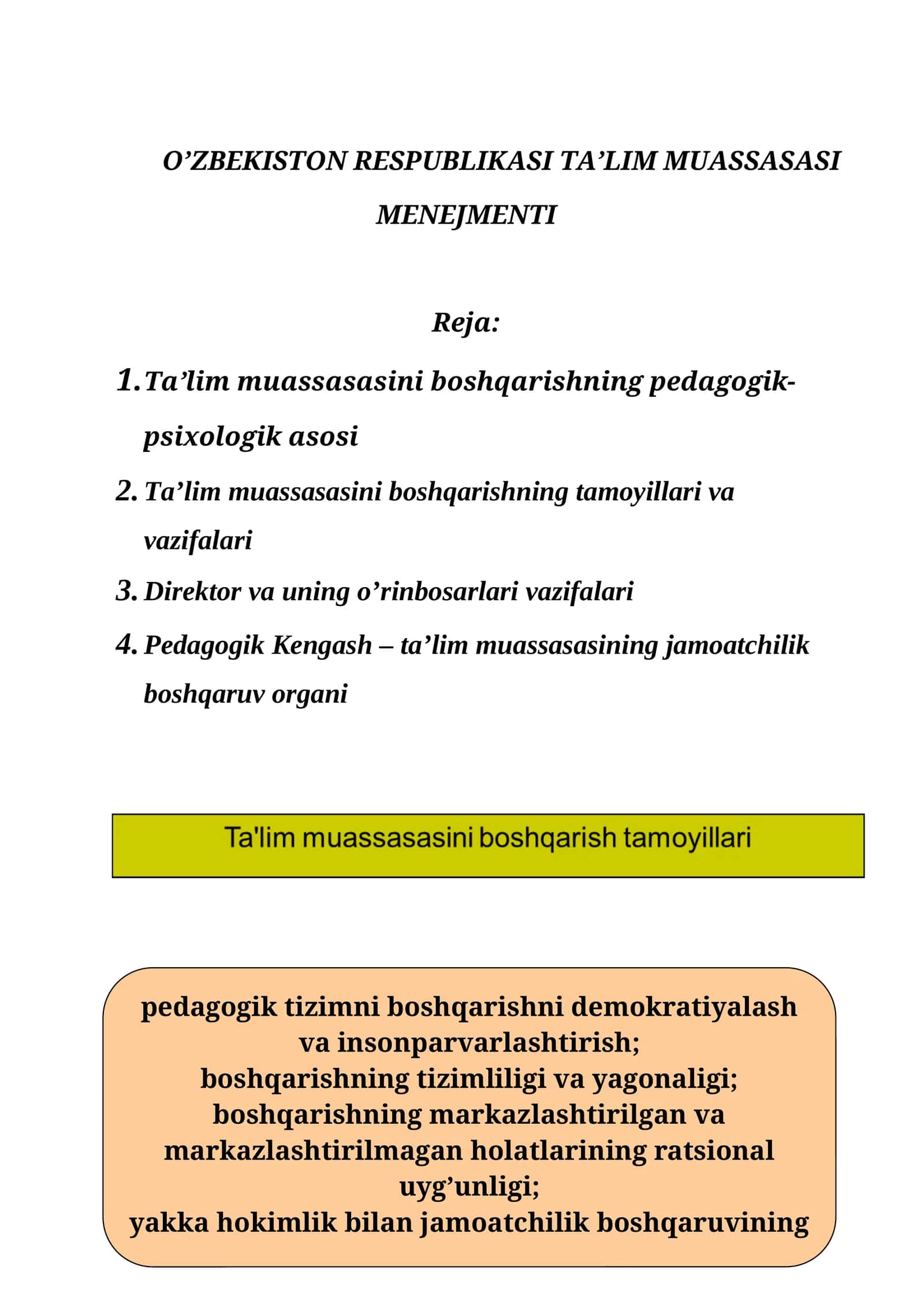 O'ZBEKISTON RESPUBLIKASI TA'LIM MUASSASASI MENEJMENTI

Reja:

1. Ta'lim muassasasini boshqarishning pedagogik-psixologik asosi
2. Ta'lim muassasasini boshqarishning tamoyillari va vazifalari
3. Direktor va uning o'rinbosarlari vazifalari
4. Pedagogik Kengash – ta'lim muassasasining jamoatchilik boshqaruv organi

Ta'lim muassasasini boshqarish tamoyillari

pedagogik tizimni boshqarishni demokratiyalash va insonparvarlashtirish;
boshqarishning tizimliligi va yagonaligi;
boshqarishning markazlashtirilgan va markazlashtirilmagan holatlarining ratsional uyg'unligi;
yakka hokimlik bilan jamoatchilik boshqaruvining